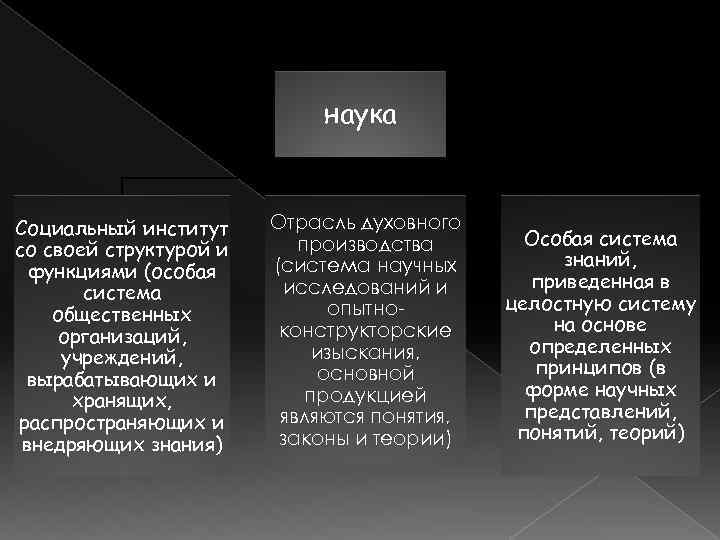 наука

Социальный институт со своей структурой и функциями (особая система общественных организаций, учреждений, вырабатывающих и хранящих, распространяющих и внедряющих знания)

Отрасль духовного производства (система научных исследований и опытно-конструкторские изыскания, основной продукцией являются понятия, законы и теории)

Особая система знаний, приведенная в целостную систему на основе определенных принципов (в форме научных представлений, понятий, теорий)